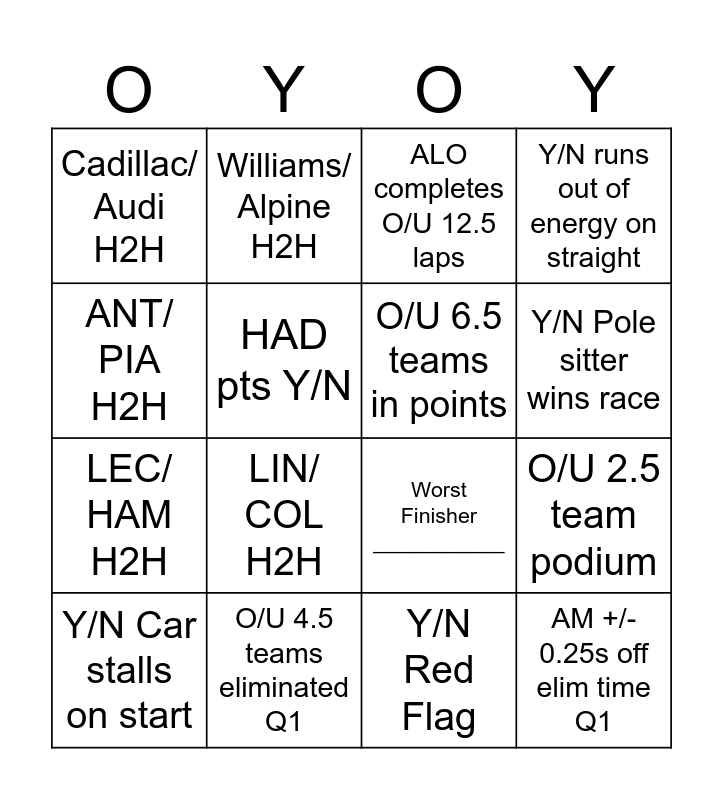 | O | Y | O | Y |
|---|---|---|---|
| Cadillac/ Audi H2H | Williams/ Alpine H2H | ALO completes O/U 12.5 laps | Y/N runs out of energy on straight |
| ANT/ PIA H2H | HAD pts Y/N | O/U 6.5 teams in points | Y/N Pole sitter wins race |
| LEC/ HAM H2H | LIN/ COL H2H | Worst Finisher ____ | O/U 2.5 team podium |
| Y/N Car stalls on start | O/U 4.5 teams eliminated Q1 | Y/N Red Flag | AM +/- 0.25s off elim time Q1 |